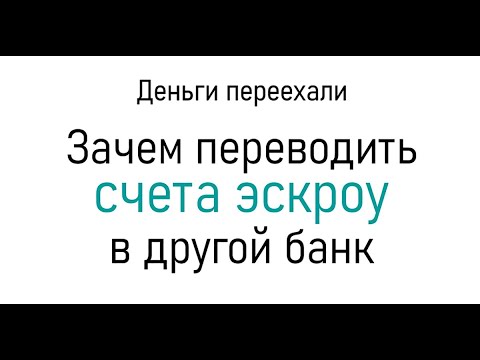 Деньги переехали

Зачем переводить счета эскроу в другой банк